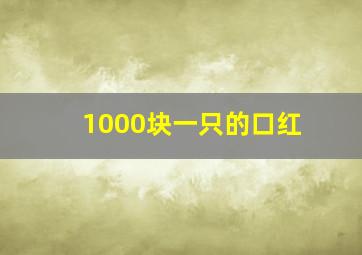 1000块一只的口红